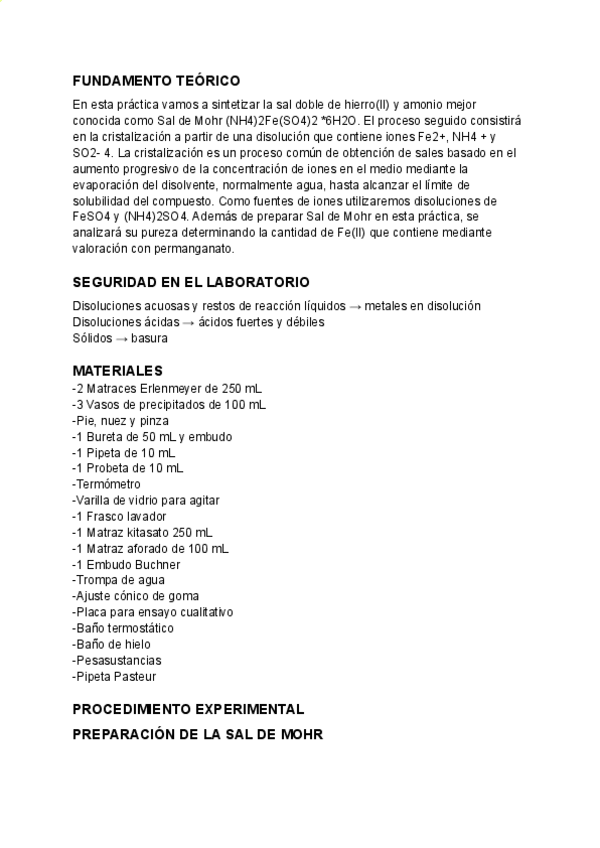 FUNDAMENTO TEÓRICO

En esta práctica vamos a sintetizar la sal doble de hierro(II) y amonio mejor conocida como Sal de Mohr (NH4)2Fe(SO4)2 *6H2O. El proceso seguido consistirá en la cristalización a partir de una disolución que contiene iones Fe2+, NH4 + y SO2- 4. La cristalización es un proceso común de obtención de sales basado en el aumento progresivo de la concentración de iones en el medio mediante la evaporación del disolvente, normalmente agua, hasta alcanzar el límite de solubilidad del compuesto. Como fuentes de iones utilizaremos disoluciones de FeSO4 y (NH4)2SO4. Además de preparar Sal de Mohr en esta práctica, se analizará su pureza determinando la cantidad de Fe(II) que contiene mediante valoración con permanganato.

SEGURIDAD EN EL LABORATORIO

Disoluciones acuosas y restos de reacción líquidos → metales en disolución
Disoluciones ácidas → ácidos fuertes y débiles
Sólidos → basura

MATERIALES

-2 Matraces Erlenmeyer de 250 mL
-3 Vasos de precipitados de 100 mL
-Pie, nuez y pinza
-1 Bureta de 50 mL y embudo
-1 Pipeta de 10 mL
-1 Probeta de 10 mL
-Termómetro
-Varilla de vidrio para agitar
-1 Frasco lavador
-1 Matraz kitasato 250 mL
-1 Matraz aforado de 100 mL
-1 Embudo Buchner
-Trompa de agua
-Ajuste cónico de goma
-Placa para ensayo cualitativo
-Baño termostático
-Baño de hielo
-Pesasustancias
-Pipeta Pasteur

PROCEDIMIENTO EXPERIMENTAL

PREPARACIÓN DE LA SAL DE MOHR